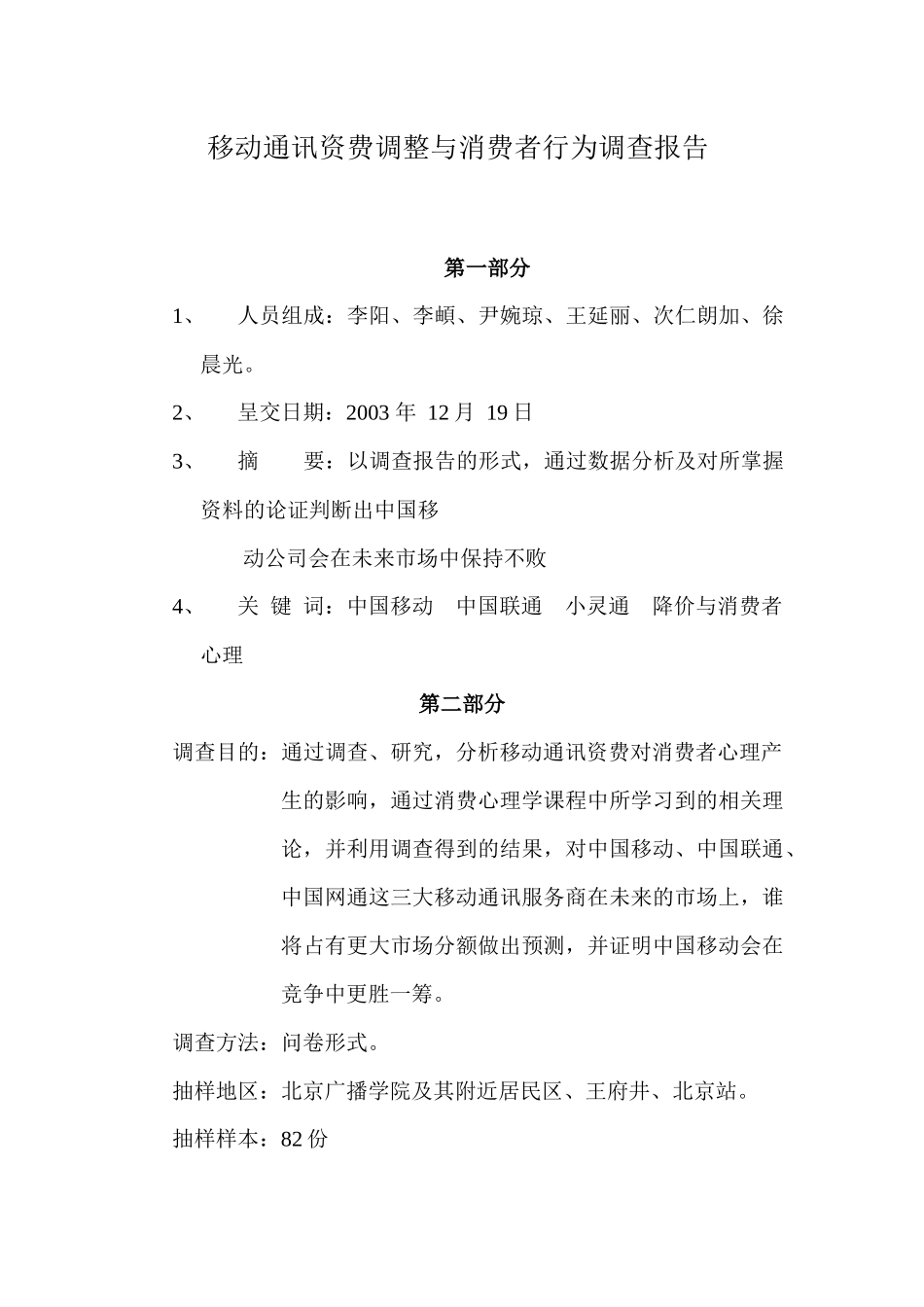 移动通讯资费调整与消费者行为调查报告

第一部分

1、 人员组成：李阳、李頔、尹婉琼、王延丽、次仁朗加、徐晨光。

2、 呈交日期：2003 年 12 月 19 日

3、 摘 要：以调查报告的形式，通过数据分析及对所掌握资料的论证判断出中国移

动公司会在未来市场中保持不败

4、 关 键 词：中国移动 中国联通 小灵通 降价与消费者心理

第二部分

调查目的：通过调查、研究，分析移动通讯资费对消费者心理产生的影响，通过消费心理学课程中所学习到的相关理论，并利用调查得到的结果，对中国移动、中国联通、中国网通这三大移动通讯服务商在未来的市场上，谁将占有更大市场分额做出预测，并证明中国移动会在竞争中更胜一筹。

调查方法：问卷形式。

抽样地区：北京广播学院及其附近居民区、王府井、北京站。

抽样样本：82 份